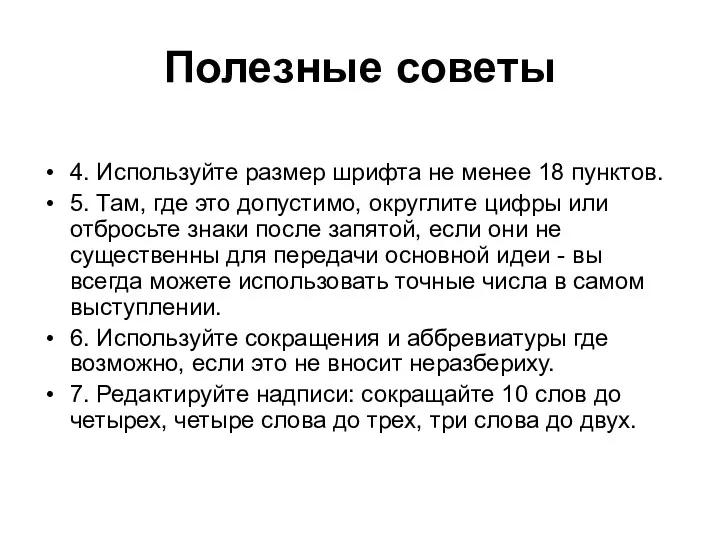 Полезные советы

• 4. Используйте размер шрифта не менее 18 пунктов.
• 5. Там, где это допустимо, округлите цифры или отбросьте знаки после запятой, если они не существенны для передачи основной идеи - вы всегда можете использовать точные числа в самом выступлении.
• 6. Используйте сокращения и аббревиатуры где возможно, если это не вносит неразбериху.
• 7. Редактируйте надписи: сокращайте 10 слов до четырех, четыре слова до трех, три слова до двух.